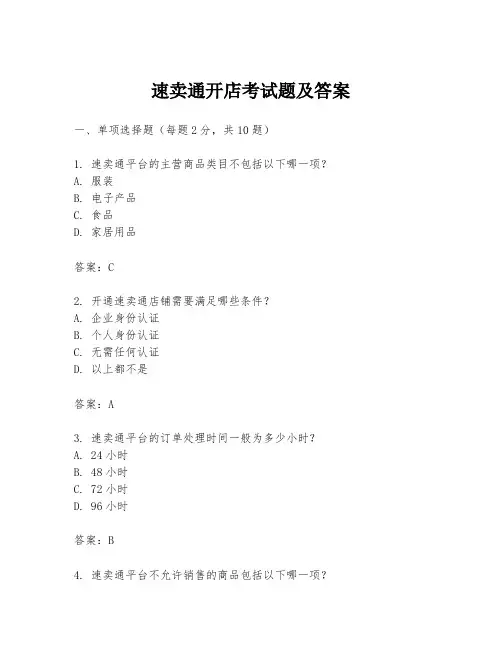 速卖通开店考试题及答案

一、单项选择题（每题2分，共10题）

1. 速卖通平台的主营商品类目不包括以下哪一项？
A. 服装
B. 电子产品
C. 食品
D. 家居用品

答案：C

2. 开通速卖通店铺需要满足哪些条件？
A. 企业身份认证
B. 个人身份认证
C. 无需任何认证
D. 以上都不是

答案：A

3. 速卖通平台的订单处理时间一般为多少小时？
A. 24小时
B. 48小时
C. 72小时
D. 96小时

答案：B

4. 速卖通平台不允许销售的商品包括以下哪一项？